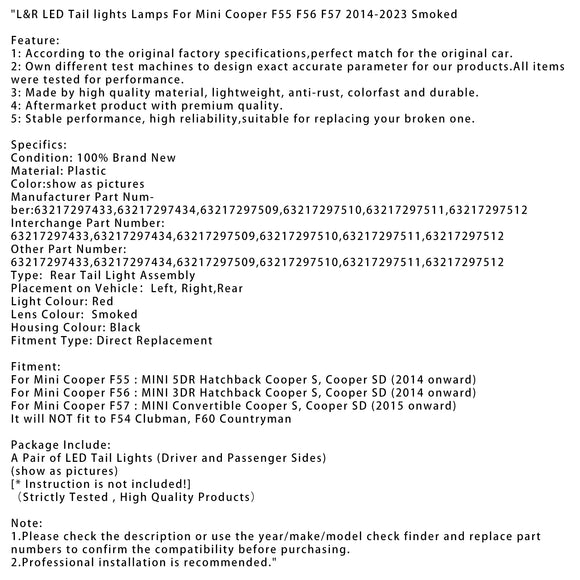 "L&R LED Tail lights Lamps For Mini Cooper F55 F56 F57 2014-2023 Smoked

Feature:
1: According to the original factory specifications,perfect match for the original car.
2: Own different test machines to design exact accurate parameter for our products.All items were tested for performance.
3: Made by high quality material, lightweight, anti-rust, colorfast and durable.
4: Aftermarket product with premium quality.
5: Stable performance, high reliability,suitable for replacing your broken one.

Specifics:
Condition: 100% Brand New
Material: Plastic
Color:show as pictures
Manufacturer Part Number:63217297433,63217297434,63217297509,63217297510,63217297511,63217297512
Interchange Part Number:
63217297433,63217297434,63217297509,63217297510,63217297511,63217297512
Other Part Number:
63217297433,63217297434,63217297509,63217297510,63217297511,63217297512
Type: Rear Tail Light Assembly
Placement on Vehicle: Left, Right,Rear
Light Colour: Red
Lens Colour: Smoked
Housing Colour: Black
Fitment Type: Direct Replacement

Fitment:
For Mini Cooper F55 : MINI 5DR Hatchback Cooper S, Cooper SD (2014 onward)
For Mini Cooper F56 : MINI 3DR Hatchback Cooper S, Cooper SD (2014 onward)
For Mini Cooper F57 : MINI Convertible Cooper S, Cooper SD (2015 onward)
It will NOT fit to F54 Clubman, F60 Countryman

Package Include:
A Pair of LED Tail Lights (Driver and Passenger Sides)
(show as pictures)
[* Instruction is not included!]
（Strictly Tested , High Quality Products）

Note:
1.Please check the description or use the year/make/model check finder and replace part numbers to confirm the compatibility before purchasing.
2.Professional installation is recommended."